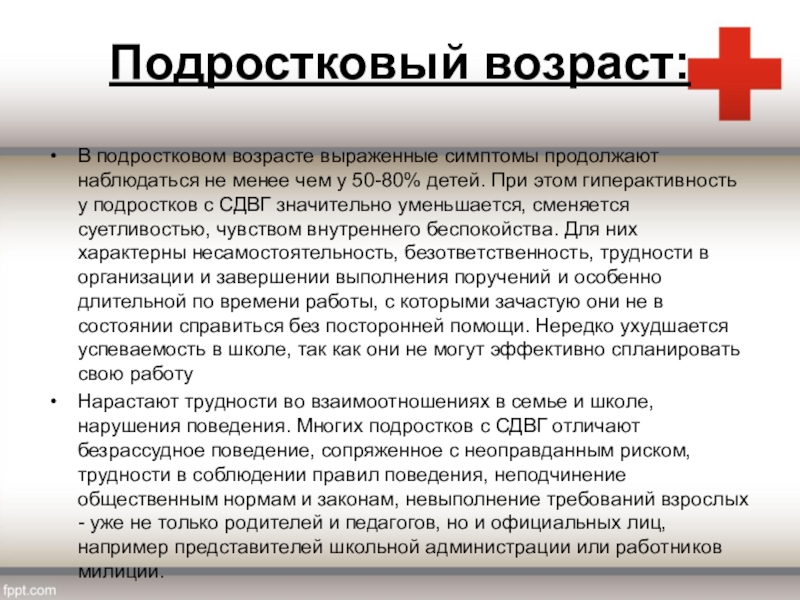 Подростковый возраст:

• В подростковом возрасте выраженные симптомы продолжают наблюдаться не менее чем у 50-80% детей. При этом гиперактивность у подростков с СДВГ значительно уменьшается, сменяется суетливостью, чувством внутреннего беспокойства. Для них характерны несамостоятельность, безответственность, трудности в организации и завершении выполнения поручений и особенно длительной по времени работы, с которыми зачастую они не в состоянии справиться без посторонней помощи. Нередко ухудшается успеваемость в школе, так как они не могут эффективно спланировать свою работу

• Нарастают трудности во взаимоотношениях в семье и школе, нарушения поведения. Многих подростков с СДВГ отличают безрассудное поведение, сопряженное с неоправданным риском, трудности в соблюдении правил поведения, неподчинение общественным нормам и законам, невыполнение требований взрослых - уже не только родителей и педагогов, но и официальных лиц, например представителей школьной администрации или работников милиции.

fppt.com